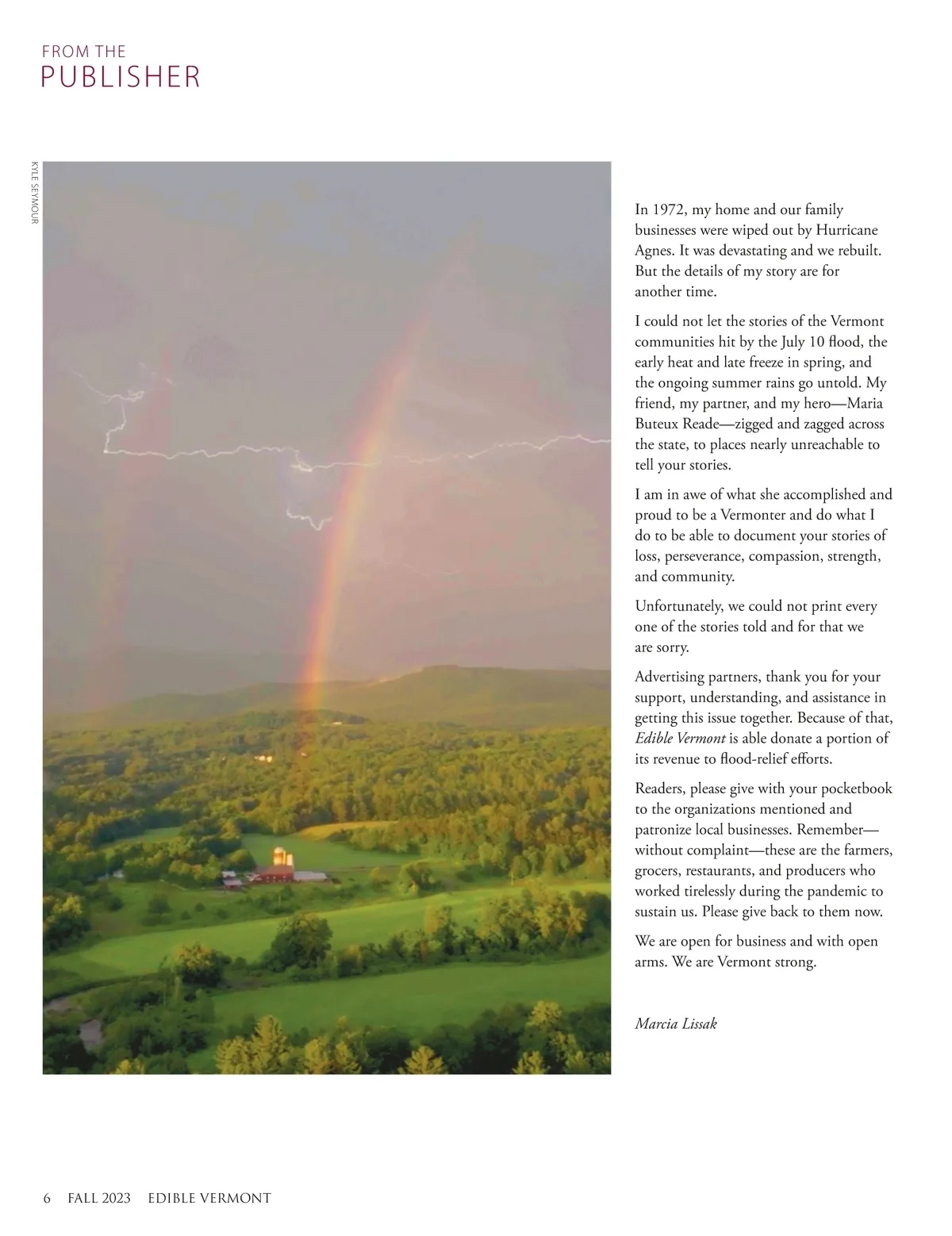 FROM THE
PUBLISHER

KYLE SEYMOUR

In 1972, my home and our family businesses were wiped out by Hurricane Agnes. It was devastating and we rebuilt. But the details of my story are for another time.

I could not let the stories of the Vermont communities hit by the July 10 flood, the early heat and late freeze in spring, and the ongoing summer rains go untold. My friend, my partner, and my hero—Maria Buteux Reade—zigged and zagged across the state, to places nearly unreachable to tell your stories.

I am in awe of what she accomplished and proud to be a Vermonter and do what I do to be able to document your stories of loss, perseverance, compassion, strength, and community.

Unfortunately, we could not print every one of the stories told and for that we are sorry.

Advertising partners, thank you for your support, understanding, and assistance in getting this issue together. Because of that, Edible Vermont is able donate a portion of its revenue to flood-relief efforts.

Readers, please give with your pocketbook to the organizations mentioned and patronize local businesses. Remember—without complaint—these are the farmers, grocers, restaurants, and producers who worked tirelessly during the pandemic to sustain us. Please give back to them now.

We are open for business and with open arms. We are Vermont strong.

Marcia Lissak

6 FALL 2023 EDIBLE VERMONT